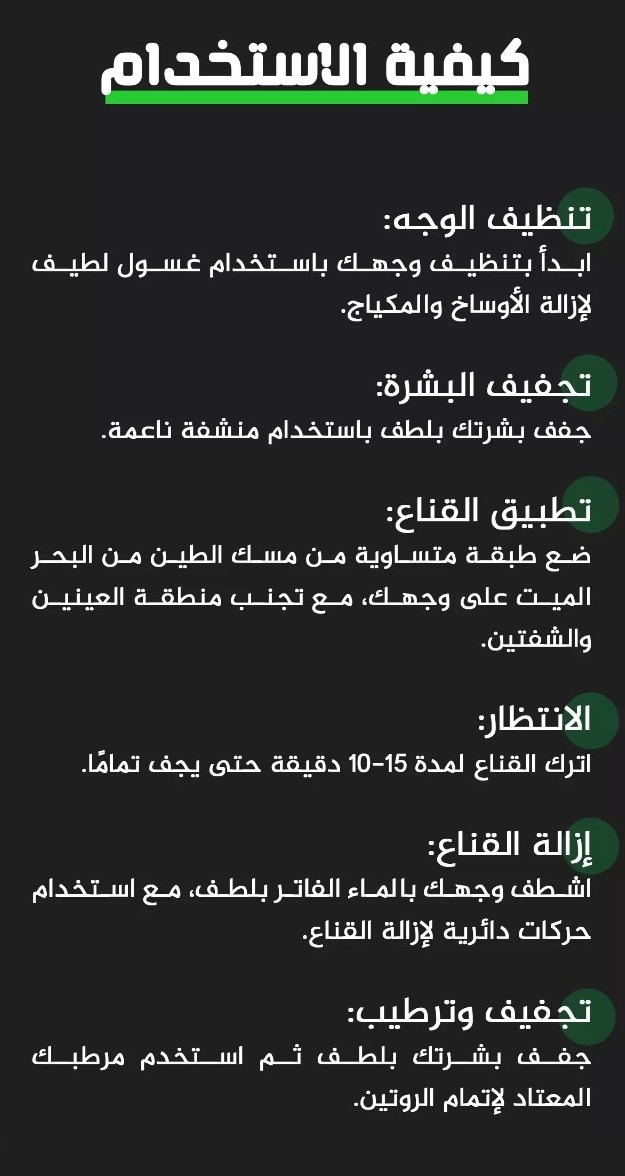 كيفية الاستخدام

تنظيف الوجه:
ابدأ بتنظيف وجهك باستخدام غسول لطيف لإزالة الأوساخ والمكياج.

تجفيف البشرة:
جفف بشرتك بلطف باستخدام منشفة ناعمة.

تطبيق القناع:
ضع طبقة متساوية من مسك الطين من البحر الميت على وجهك، مع تجنب منطقة العينين والشفتين.

الانتظار:
اترك القناع لمدة 15-10 دقيقة حتى يجف تمامًا.

إزالة القناع:
اشطف وجهك بالماء الفاتر بلطف، مع استخدام حركات دائرية لإزالة القناع.

تجفيف وترطيب:
جفف بشرتك بلطف ثم استخدم مرطبك المعتاد لإتمام الروتين.